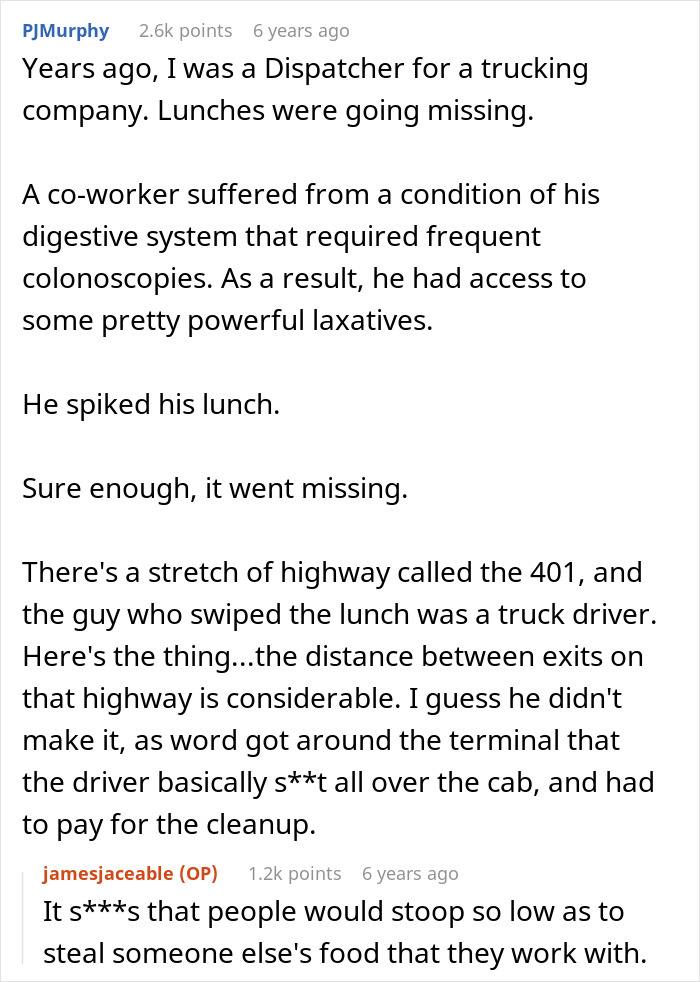 PJMurphy 2.6k points 6 years ago

Years ago, I was a Dispatcher for a trucking company. Lunches were going missing.

A co-worker suffered from a condition of his digestive system that required frequent colonoscopies. As a result, he had access to some pretty powerful laxatives.

He spiked his lunch.

Sure enough, it went missing.

There's a stretch of highway called the 401, and the guy who swiped the lunch was a truck driver. Here's the thing...the distance between exits on that highway is considerable. I guess he didn't make it, as word got around the terminal that the driver basically s**t all over the cab, and had to pay for the cleanup.

jamesjaceable (OP) 1.2k points 6 years ago

It s***s that people would stoop so low as to steal someone else's food that they work with.